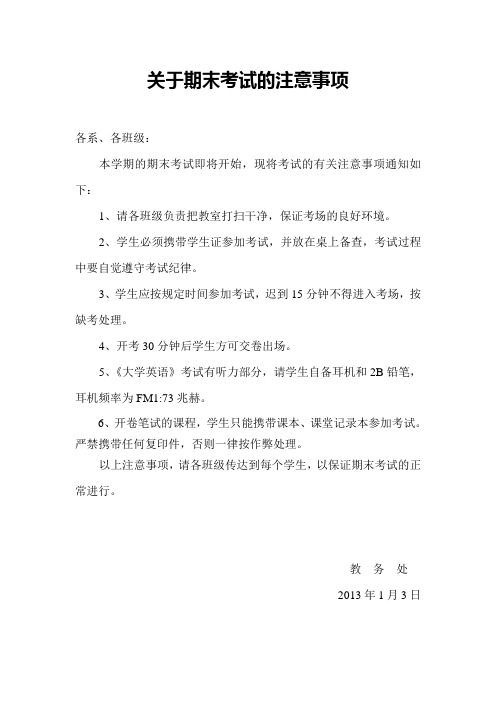 关于期末考试的注意事项

各系、各班级：

本学期的期末考试即将开始，现将考试的有关注意事项通知如下：

1、请各班级负责把教室打扫干净，保证考场的良好环境。

2、学生必须携带学生证参加考试，并放在桌上备查，考试过程中要自觉遵守考试纪律。

3、学生应按规定时间参加考试，迟到 15 分钟不得进入考场，按缺考处理。

4、开考 30 分钟后学生方可交卷出场。

5、《大学英语》考试有听力部分，请学生自备耳机和 2B 铅笔，耳机频率为 FM1:73 兆赫。

6、开卷笔试的课程，学生只能携带课本、课堂记录本参加考试。严禁携带任何复印件，否则一律按作弊处理。

以上注意事项，请各班级传达到每个学生，以保证期末考试的正常进行。

教 务 处

2013 年 1 月 3 日